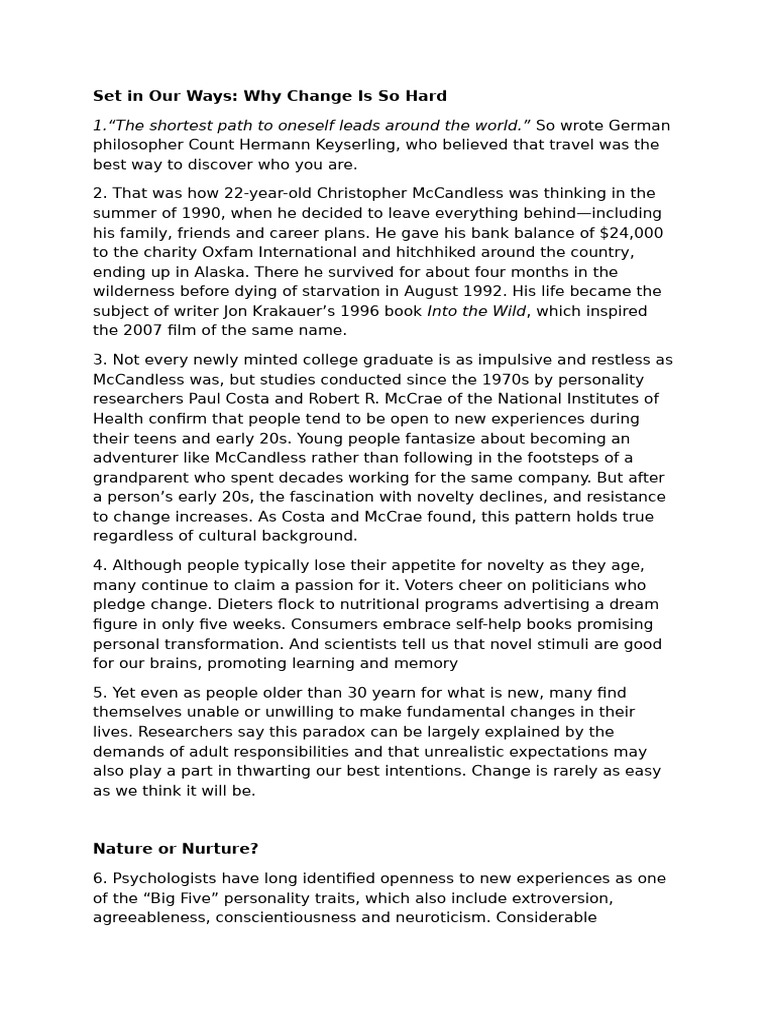 Set in Our Ways: Why Change Is So Hard

1.“The shortest path to oneself leads around the world.” So wrote German philosopher Count Hermann Keyserling, who believed that travel was the best way to discover who you are.

2. That was how 22-year-old Christopher McCandless was thinking in the summer of 1990, when he decided to leave everything behind—including his family, friends and career plans. He gave his bank balance of $24,000 to the charity Oxfam International and hitchhiked around the country, ending up in Alaska. There he survived for about four months in the wilderness before dying of starvation in August 1992. His life became the subject of writer Jon Krakauer’s 1996 book Into the Wild, which inspired the 2007 film of the same name.

3. Not every newly minted college graduate is as impulsive and restless as McCandless was, but studies conducted since the 1970s by personality researchers Paul Costa and Robert R. McCrae of the National Institutes of Health confirm that people tend to be open to new experiences during their teens and early 20s. Young people fantasize about becoming an adventurer like McCandless rather than following in the footsteps of a grandparent who spent decades working for the same company. But after a person’s early 20s, the fascination with novelty declines, and resistance to change increases. As Costa and McCrae found, this pattern holds true regardless of cultural background.

4. Although people typically lose their appetite for novelty as they age, many continue to claim a passion for it. Voters cheer on politicians who pledge change. Dieters flock to nutritional programs advertising a dream figure in only five weeks. Consumers embrace self-help books promising personal transformation. And scientists tell us that novel stimuli are good for our brains, promoting learning and memory

5. Yet even as people older than 30 yearn for what is new, many find themselves unable or unwilling to make fundamental changes in their lives. Researchers say this paradox can be largely explained by the demands of adult responsibilities and that unrealistic expectations may also play a part in thwarting our best intentions. Change is rarely as easy as we think it will be.

Nature or Nurture?

6. Psychologists have long identified openness to new experiences as one of the “Big Five” personality traits, which also include extroversion, agreeableness, conscientiousness and neuroticism. Considerable